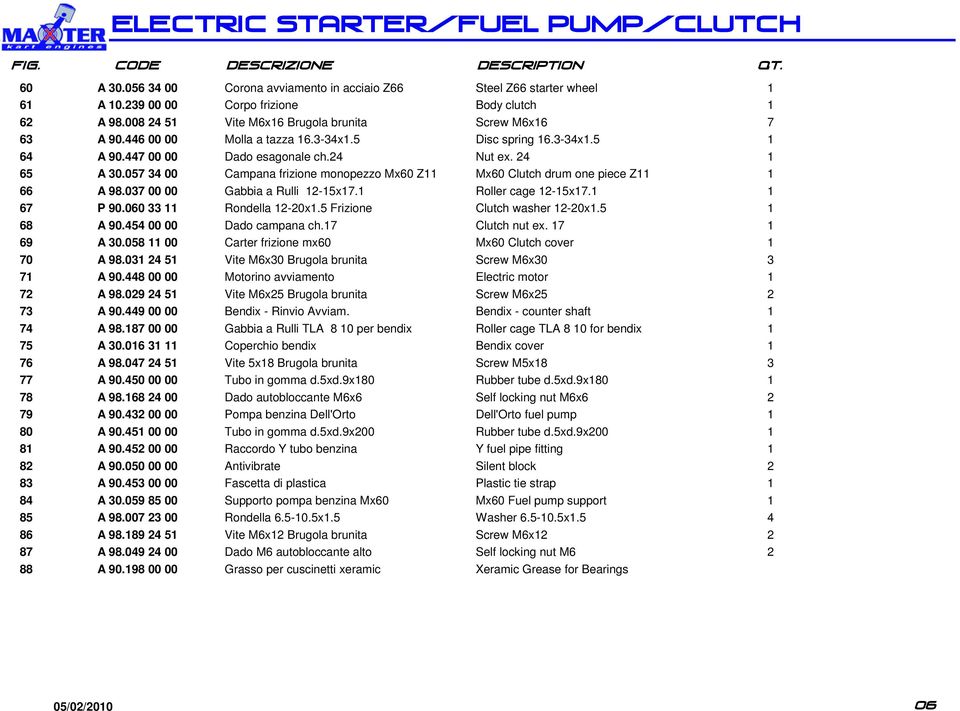 MAXTER kart engines

ELECTRIC STARTER/FUEL PUMP/CLUTCH

| FIG. | CODE | DESCRIZIONE | DESCRIPTION | QT. |
|---|---|---|---|---|
| 60 | A 30.056 34 00 | Corona avviamento in acciaio Z66 | Steel Z66 starter wheel | 1 |
| 61 | A 10.239 00 00 | Corpo frizione | Body clutch | 1 |
| 62 | A 98.008 24 51 | Vite M6x16 Brugola brunita | Screw M6x16 | 7 |
| 63 | A 90.446 00 00 | Molla a tazza 16.3-34x1.5 | Disc spring 16.3-34x1.5 | 1 |
| 64 | A 90.447 00 00 | Dado esagonale ch.24 | Nut ex. 24 | 1 |
| 65 | A 30.057 34 00 | Campana frizione monopezzo Mx60 Z11 | Mx60 Clutch drum one piece Z11 | 1 |
| 66 | A 98.037 00 00 | Gabbia a Rulli 12-15x17.1 | Roller cage 12-15x17.1 | 1 |
| 67 | P 90.060 33 11 | Rondella 12-20x1.5 Frizione | Clutch washer 12-20x1.5 | 1 |
| 68 | A 90.454 00 00 | Dado campana ch.17 | Clutch nut ex. 17 | 1 |
| 69 | A 30.058 11 00 | Carter frizione mx60 | Mx60 Clutch cover | 1 |
| 70 | A 98.031 24 51 | Vite M6x30 Brugola brunita | Screw M6x30 | 3 |
| 71 | A 90.448 00 00 | Motorino avviamento | Electric motor | 1 |
| 72 | A 98.029 24 51 | Vite M6x25 Brugola brunita | Screw M6x25 | 2 |
| 73 | A 90.449 00 00 | Bendix - Rinvio Avviam. | Bendix - counter shaft | 1 |
| 74 | A 98.187 00 00 | Gabbia a Rulli TLA 8 10 per bendix | Roller cage TLA 8 10 for bendix | 1 |
| 75 | A 30.016 31 11 | Coperchio bendix | Bendix cover | 1 |
| 76 | A 98.047 24 51 | Vite 5x18 Brugola brunita | Screw M5x18 | 3 |
| 77 | A 90.450 00 00 | Tubo in gomma d.5xd.9x180 | Rubber tube d.5xd.9x180 | 1 |
| 78 | A 98.168 24 00 | Dado autobloccante M6x6 | Self locking nut M6x6 | 2 |
| 79 | A 90.432 00 00 | Pompa benzina Dell'Orto | Dell'Orto fuel pump | 1 |
| 80 | A 90.451 00 00 | Tubo in gomma d.5xd.9x200 | Rubber tube d.5xd.9x200 | 1 |
| 81 | A 90.452 00 00 | Raccordo Y tubo benzina | Y fuel pipe fitting | 1 |
| 82 | A 90.050 00 00 | Antivibrate | Silent block | 2 |
| 83 | A 90.453 00 00 | Fascetta di plastica | Plastic tie strap | 1 |
| 84 | A 30.059 85 00 | Supporto pompa benzina Mx60 | Mx60 Fuel pump support | 1 |
| 85 | A 98.007 23 00 | Rondella 6.5-10.5x1.5 | Washer 6.5-10.5x1.5 | 4 |
| 86 | A 98.189 24 51 | Vite M6x12 Brugola brunita | Screw M6x12 | 2 |
| 87 | A 98.049 24 00 | Dado M6 autobloccante alto | Self locking nut M6 | 2 |
| 88 | A 90.198 00 00 | Grasso per cuscinetti xeramic | Xeramic Grease for Bearings | |

05/02/2010

06